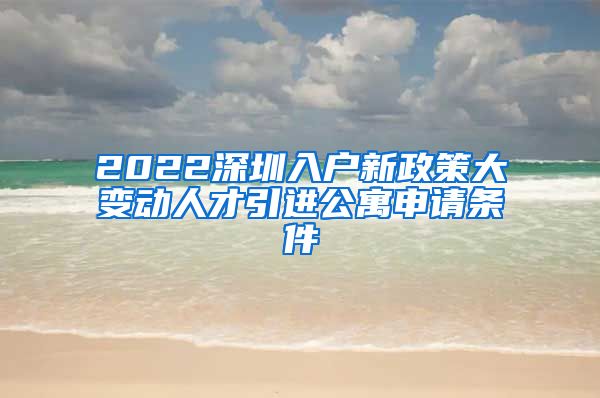 2022深圳入户新政策大变动人才引进公寓申请条件